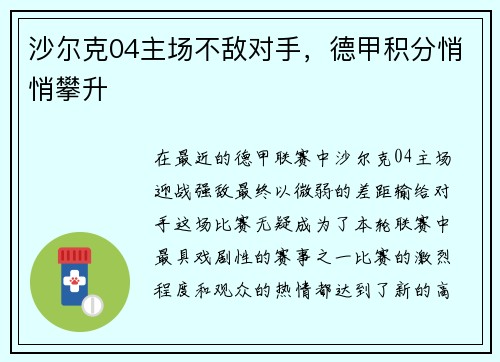 沙尔克04主场不敌对手，德甲积分悄悄攀升

在最近的德甲联赛中沙尔克04主场迎战强敌最终以微弱的差距输给对手这场比赛无疑成为了本轮联赛中最具戏剧性的赛事之一比赛的激烈程度和观众的热情都达到了新的高